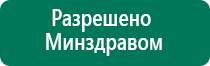 Разрешено
Минздравом